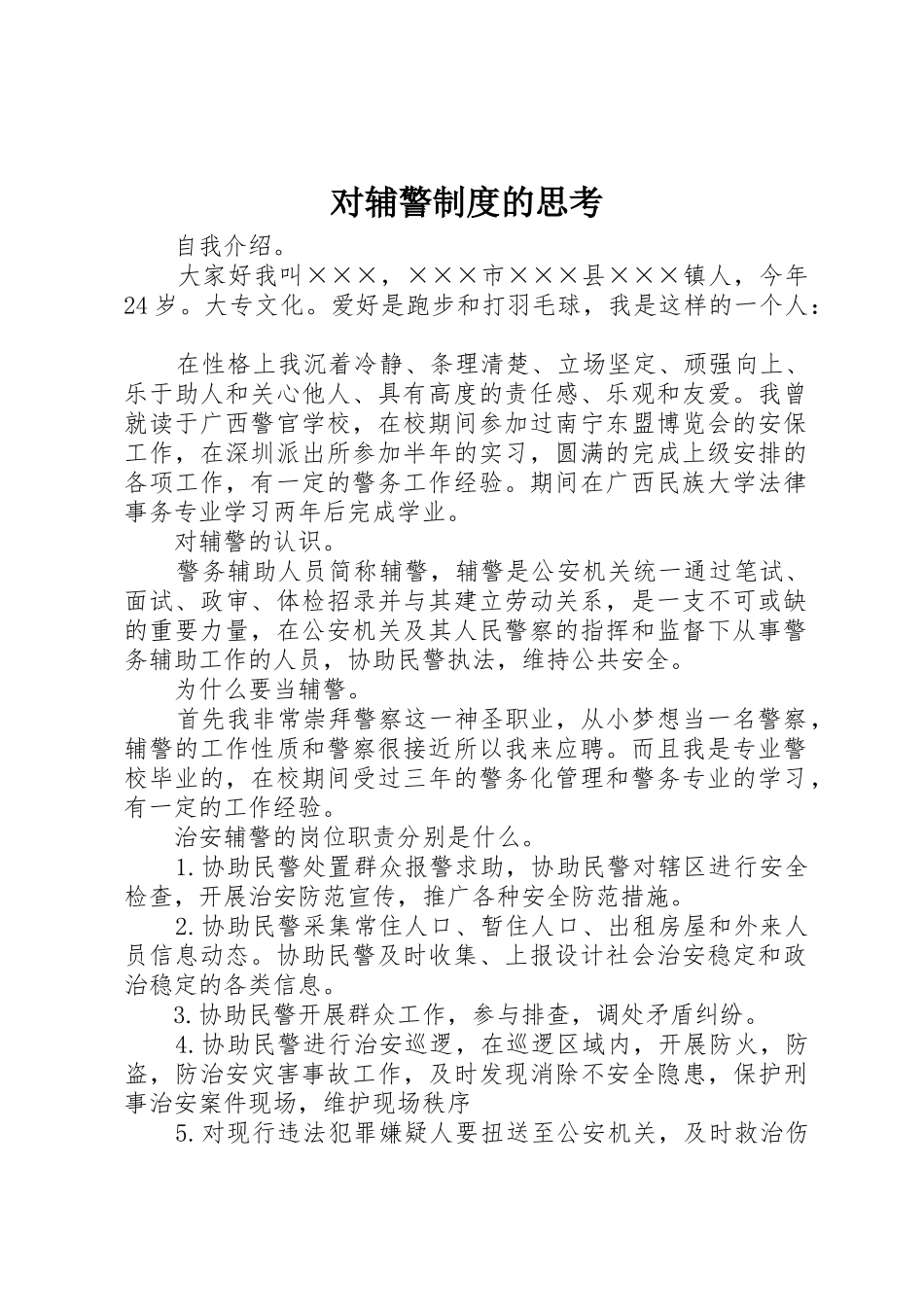 对辅警制度的思考

自我介绍。

大家好我叫×××，×××市×××县×××镇人，今年24岁。大专文化。爱好是跑步和打羽毛球，我是这样的一个人：

在性格上我沉着冷静、条理清楚、立场坚定、顽强向上、乐于助人和关心他人、具有高度的责任感、乐观和友爱。我曾就读于广西警官学校，在校期间参加过南宁东盟博览会的安保工作，在深圳派出所参加半年的实习，圆满的完成上级安排的各项工作，有一定的警务工作经验。期间在广西民族大学法律事务专业学习两年后完成学业。

对辅警的认识。

警务辅助人员简称辅警，辅警是公安机关统一通过笔试、面试、政审、体检招录并与其建立劳动关系，是一支不可或缺的重要力量，在公安机关及其人民警察的指挥和监督下从事警务辅助工作的人员，协助民警执法，维持公共安全。

为什么要当辅警。

首先我非常崇拜警察这一神圣职业，从小梦想当一名警察，辅警的工作性质和警察很接近所以我来应聘。而且我是专业警校毕业的，在校期间受过三年的警务化管理和警务专业的学习，有一定的工作经验。

治安辅警的岗位职责分别是什么。

1.协助民警处置群众报警求助，协助民警对辖区进行安全检查，开展治安防范宣传，推广各种安全防范措施。

2.协助民警采集常住人口、暂住人口、出租房屋和外来人员信息动态。协助民警及时收集、上报设计社会治安稳定和政治稳定的各类信息。

3.协助民警开展群众工作，参与排查，调处矛盾纠纷。

4.协助民警进行治安巡逻，在巡逻区域内，开展防火，防盗，防治安灾害事故工作，及时发现消除不安全隐患，保护刑事治安案件现场，维护现场秩序

5.对现行违法犯罪嫌疑人要扭送至公安机关，及时救治伤